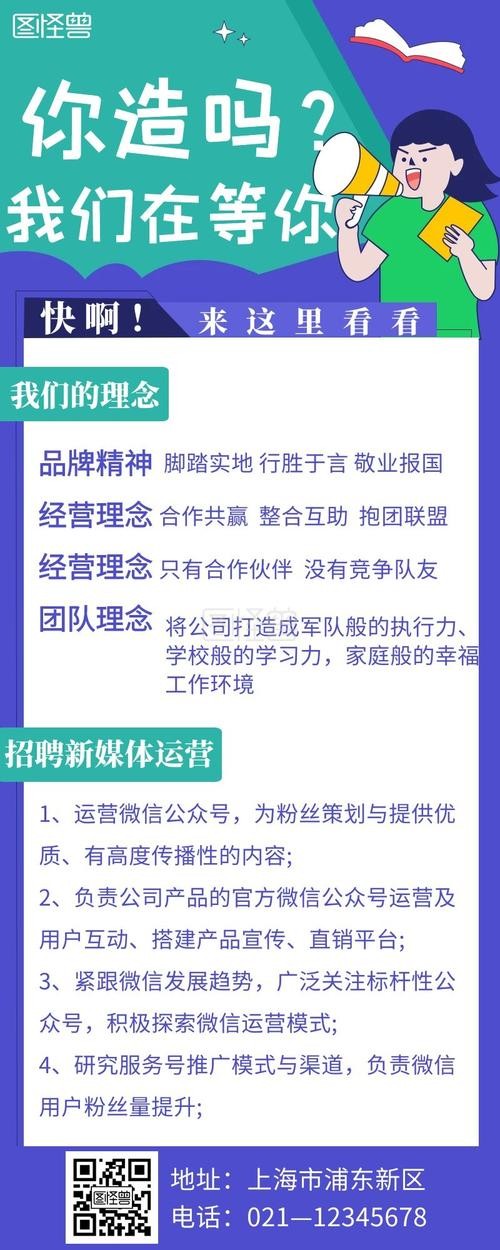 图怪兽

你造吗？
我们在等你

快啊！ 来这里看看

我们的理念

品牌精神 脚踏实地 行胜于言 敬业报国

经营理念 合作共赢 整合互助 抱团联盟

经营理念 只有合作伙伴 没有竞争队友

团队理念 将公司打造成军队般的执行力、学校般的学习力，家庭般的幸福工作环境

招聘新媒体运营

1、运营微信公众号，为粉丝策划与提供优质、有高度传播性的内容;

2、负责公司产品的官方微信公众号运营及用户互动、搭建产品宣传、直销平台;

3、紧跟微信发展趋势，广泛关注标杆性公众号，积极探索微信运营模式;

4、研究服务号推广模式与渠道，负责微信用户粉丝量提升;

图怪兽

地址：上海市浦东新区
电话：021—12345678